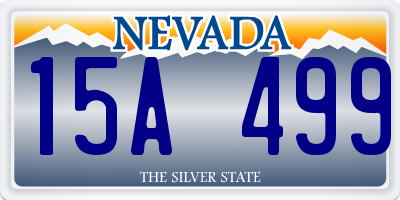 NEVADA

15A 499

THE SILVER STATE